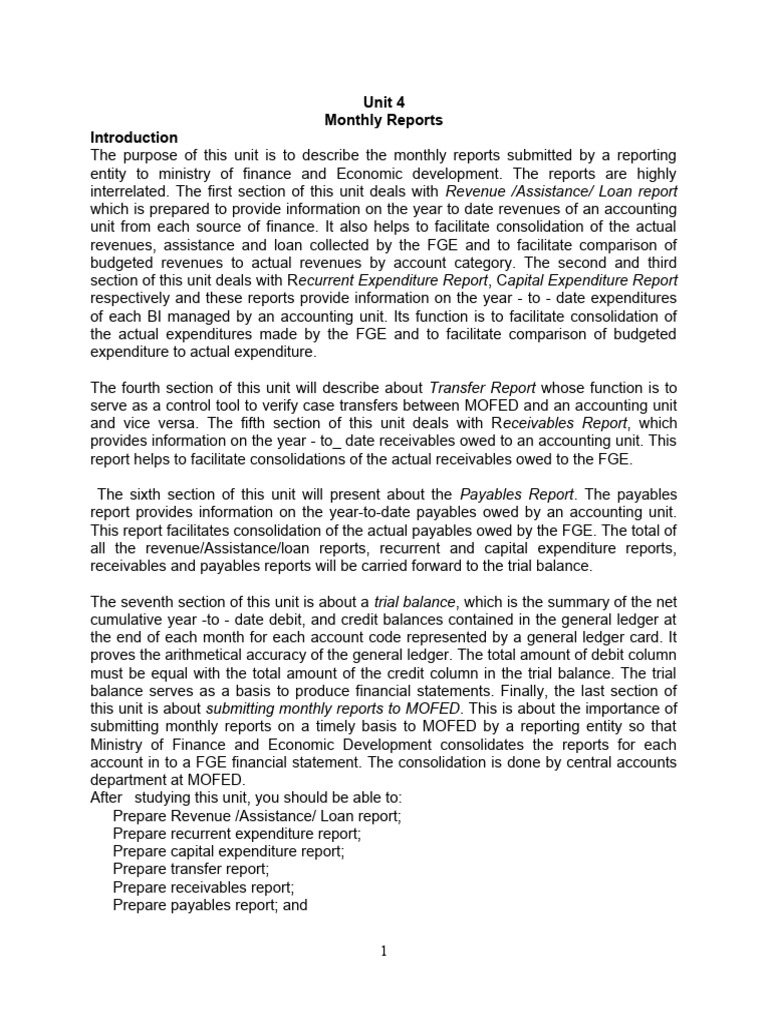 Unit 4
Monthly Reports

Introduction
The purpose of this unit is to describe the monthly reports submitted by a reporting entity to ministry of finance and Economic development. The reports are highly interrelated. The first section of this unit deals with Revenue /Assistance/ Loan report which is prepared to provide information on the year to date revenues of an accounting unit from each source of finance. It also helps to facilitate consolidation of the actual revenues, assistance and loan collected by the FGE and to facilitate comparison of budgeted revenues to actual revenues by account category. The second and third section of this unit deals with Recurrent Expenditure Report, Capital Expenditure Report respectively and these reports provide information on the year - to - date expenditures of each BI managed by an accounting unit. Its function is to facilitate consolidation of the actual expenditures made by the FGE and to facilitate comparison of budgeted expenditure to actual expenditure.

The fourth section of this unit will describe about Transfer Report whose function is to serve as a control tool to verify case transfers between MOFED and an accounting unit and vice versa. The fifth section of this unit deals with Receivables Report, which provides information on the year - to_ date receivables owed to an accounting unit. This report helps to facilitate consolidations of the actual receivables owed to the FGE.

The sixth section of this unit will present about the Payables Report. The payables report provides information on the year-to-date payables owed by an accounting unit. This report facilitates consolidation of the actual payables owed by the FGE. The total of all the revenue/Assistance/loan reports, recurrent and capital expenditure reports, receivables and payables reports will be carried forward to the trial balance.

The seventh section of this unit is about a trial balance, which is the summary of the net cumulative year -to - date debit, and credit balances contained in the general ledger at the end of each month for each account code represented by a general ledger card. It proves the arithmetical accuracy of the general ledger. The total amount of debit column must be equal with the total amount of the credit column in the trial balance. The trial balance serves as a basis to produce financial statements. Finally, the last section of this unit is about submitting monthly reports to MOFED. This is about the importance of submitting monthly reports on a timely basis to MOFED by a reporting entity so that Ministry of Finance and Economic Development consolidates the reports for each account in to a FGE financial statement. The consolidation is done by central accounts department at MOFED.
After studying this unit, you should be able to:
Prepare Revenue /Assistance/ Loan report;
Prepare recurrent expenditure report;
Prepare capital expenditure report;
Prepare transfer report;
Prepare receivables report;
Prepare payables report; and

1